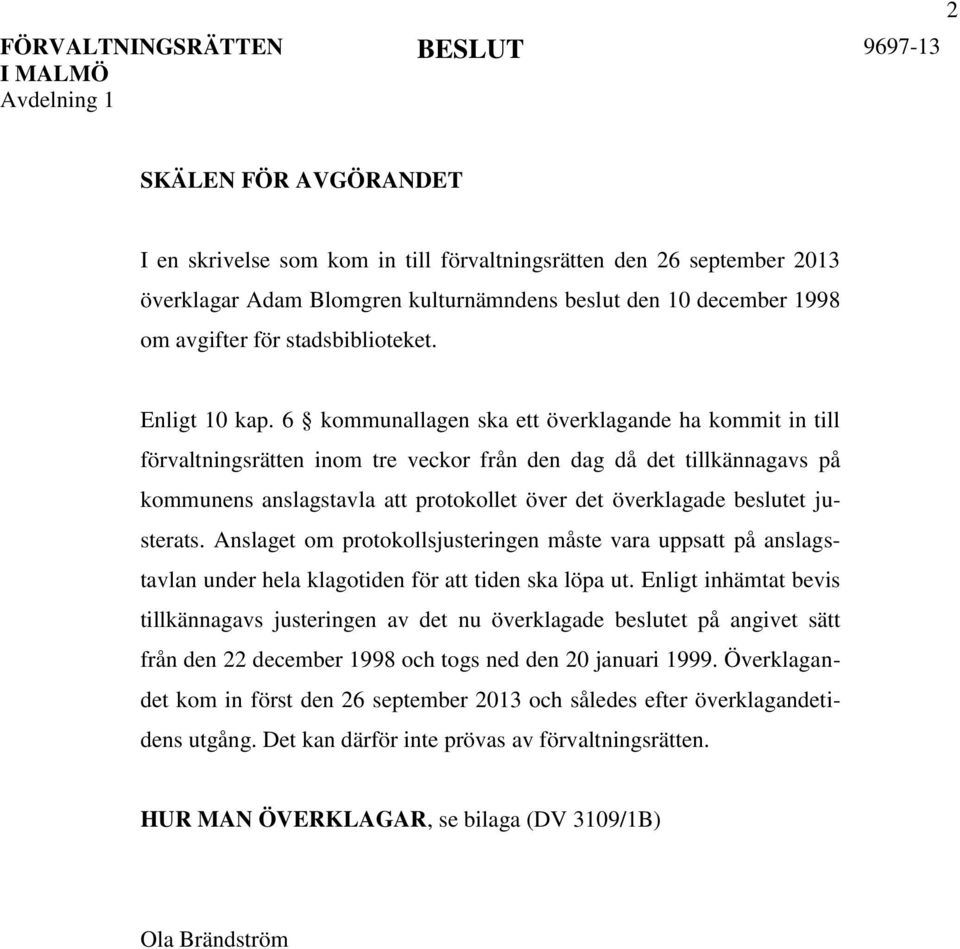 2

FÖRVALTNINGSRÄTTEN
I MALMÖ
Avdelning 1

BESLUT

9697-13

SKÄLEN FÖR AVGÖRANDET

I en skrivelse som kom in till förvaltningsrätten den 26 september 2013 överklagar Adam Blomgren kulturnämndens beslut den 10 december 1998 om avgifter för stadsbiblioteket.

Enligt 10 kap. 6 § kommunallagen ska ett överklagande ha kommit in till förvaltningsrätten inom tre veckor från den dag då det tillkännagavs på kommunens anslagstavla att protokollet över det överklagade beslutet justerats. Anslaget om protokollsjusteringen måste vara uppsatt på anslagstavlan under hela klagotiden för att tiden ska löpa ut. Enligt inhämtat bevis tillkännagavs justeringen av det nu överklagade beslutet på angivet sätt från den 22 december 1998 och togs ned den 20 januari 1999. Överklagandet kom in först den 26 september 2013 och således efter överklagandetidens utgång. Det kan därför inte prövas av förvaltningsrätten.

HUR MAN ÖVERKLAGAR, se bilaga (DV 3109/1B)

Ola Brändström